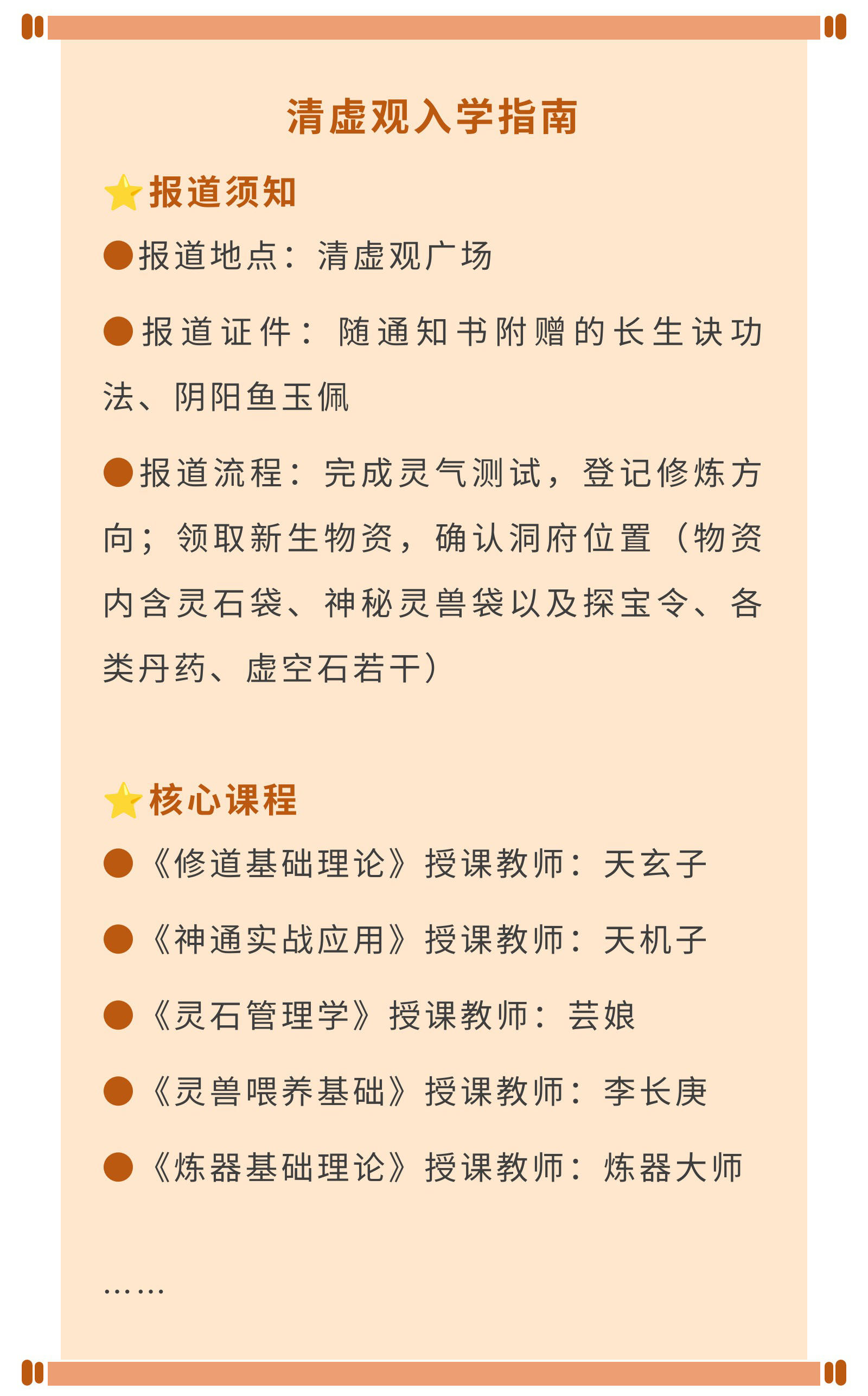 清虚观入学指南

⭐报道须知

●报道地点：清虚观广场

●报道证件：随通知书附赠的长生诀功法、阴阳鱼玉佩

●报道流程：完成灵气测试，登记修炼方向；领取新生物资，确认洞府位置（物资内含灵石袋、神秘灵兽袋以及探宝令、各类丹药、虚空石若干）

⭐核心课程

●《修道基础理论》授课教师：天玄子

●《神通实战应用》授课教师：天机子

●《灵石管理学》授课教师：芸娘

●《灵兽喂养基础》授课教师：李长庚

●《炼器基础理论》授课教师：炼器大师

……